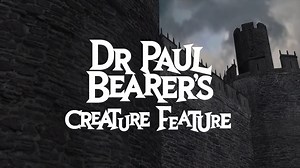 DR PAUL BEARER'S CREATURE FEATURE